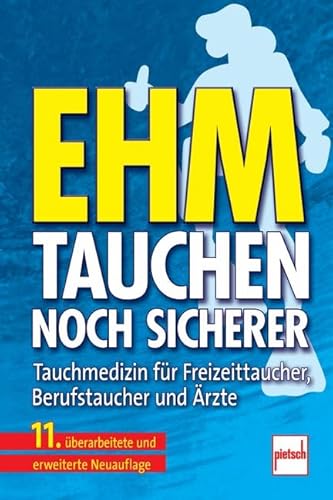 EHM
TAUCHEN
NOCH SICHERER

Tauchmedizin für Freizeittaucher, Berufstaucher und Ärzte

11. überarbeitete und erweiterte Neuauflage

pietsch